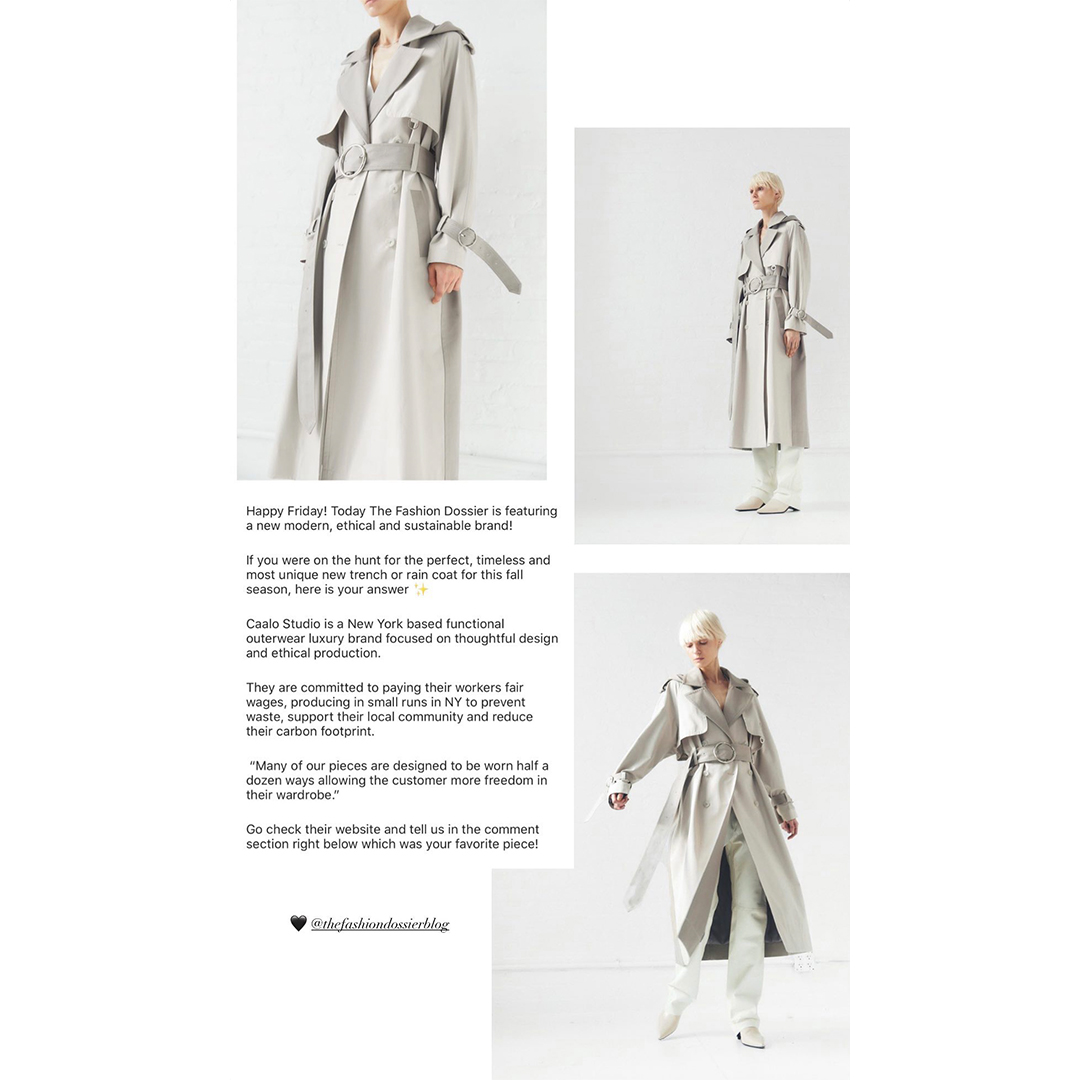 Happy Friday! Today The Fashion Dossier is featuring a new modern, ethical and sustainable brand!

If you were on the hunt for the perfect, timeless and most unique new trench or rain coat for this fall season, here is your answer ✨

Caalo Studio is a New York based functional outerwear luxury brand focused on thoughtful design and ethical production.

They are committed to paying their workers fair wages, producing in small runs in NY to prevent waste, support their local community and reduce their carbon footprint.

"Many of our pieces are designed to be worn half a dozen ways allowing the customer more freedom in their wardrobe."

Go check their website and tell us in the comment section right below which was your favorite piece!

🖤 @thefashiondossierblog